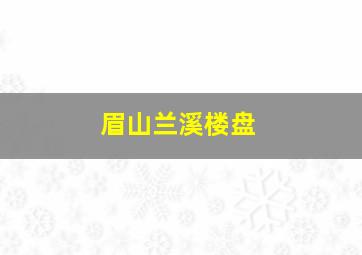 眉山兰溪楼盘